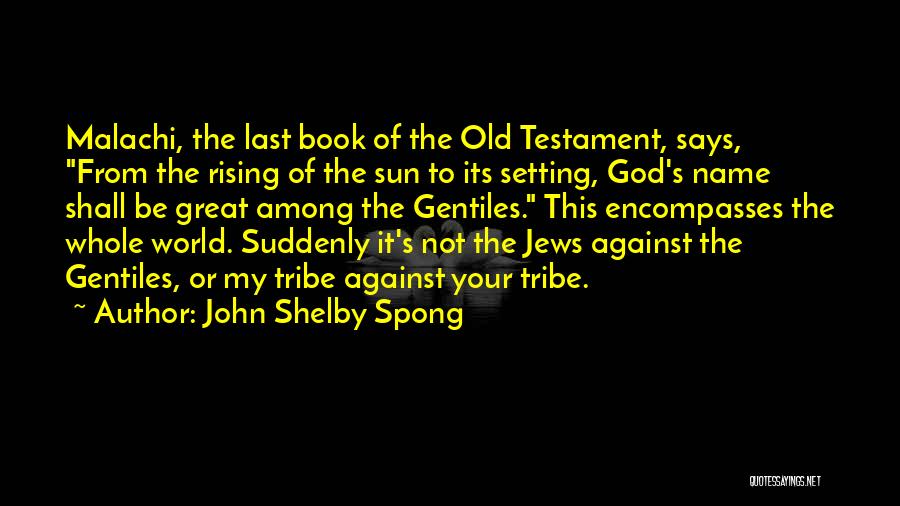 Malachi, the last book of the Old Testament, says, "From the rising of the sun to its setting, God's name shall be great among the Gentiles." This encompasses the whole world. Suddenly it's not the Jews against the Gentiles, or my tribe against your tribe.
~ Author: John Shelby Spong

QUOTESSAYINGS.NET